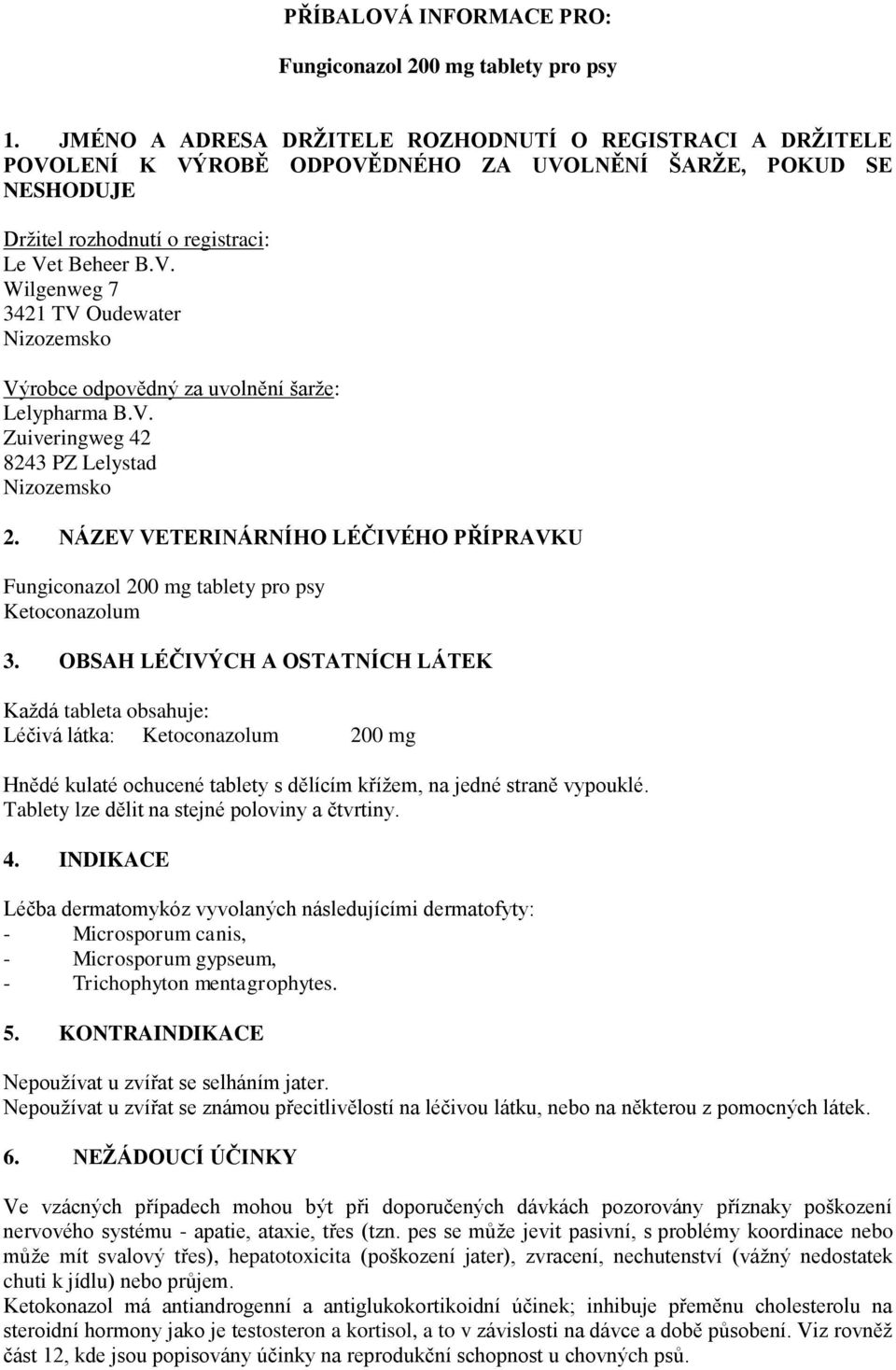 PŘÍBALOVÁ INFORMACE PRO:

Fungiconazol 200 mg tablety pro psy

1. JMÉNO A ADRESA DRŽITELE ROZHODNUTÍ O REGISTRACI A DRŽITELE POVOLENÍ K VÝROBĚ ODPOVĚDNÉHO ZA UVOLNĚNÍ ŠARŽE, POKUD SE NESHODUJE

Držitel rozhodnutí o registraci:
Le Vet Beheer B.V.
Wilgenweg 7
3421 TV Oudewater
Nizozemsko

Výrobce odpovědný za uvolnění šarže:
Lelypharma B.V.
Zuiveringweg 42
8243 PZ Lelystad
Nizozemsko

2. NÁZEV VETERINÁRNÍHO LÉČIVÉHO PŘÍPRAVKU

Fungiconazol 200 mg tablety pro psy
Ketoconazolum

3. OBSAH LÉČIVÝCH A OSTATNÍCH LÁTEK

Každá tableta obsahuje:
Léčivá látka: Ketoconazolum 200 mg

Hnědé kulaté ochucené tablety s dělícím křížem, na jedné straně vypouklé.
Tablety lze dělit na stejné poloviny a čtvrtiny.

4. INDIKACE

Léčba dermatomykóz vyvolaných následujícími dermatofyty:
- Microsporum canis,
- Microsporum gypseum,
- Trichophyton mentagrophytes.

5. KONTRAINDIKACE

Nepoužívat u zvířat se selháním jater.
Nepoužívat u zvířat se známou přecitlivělostí na léčivou látku, nebo na některou z pomocných látek.

6. NEŽÁDOUCÍ ÚČINKY

Ve vzácných případech mohou být při doporučených dávkách pozorovány příznaky poškození nervového systému - apatie, ataxie, třes (tzn. pes se může jevit pasivní, s problémy koordinace nebo může mít svalový třes), hepatotoxicita (poškození jater), zvracení, nechutenství (vážný nedostatek chuti k jídlu) nebo průjem.
Ketokonazol má antiandrogenní a antiglukokortikoidní účinek; inhibuje přeměnu cholesterolu na steroidní hormony jako je testosteron a kortisol, a to v závislosti na dávce a době působení. Viz rovněž část 12, kde jsou popisovány účinky na reprodukční schopnost u chovných psů.